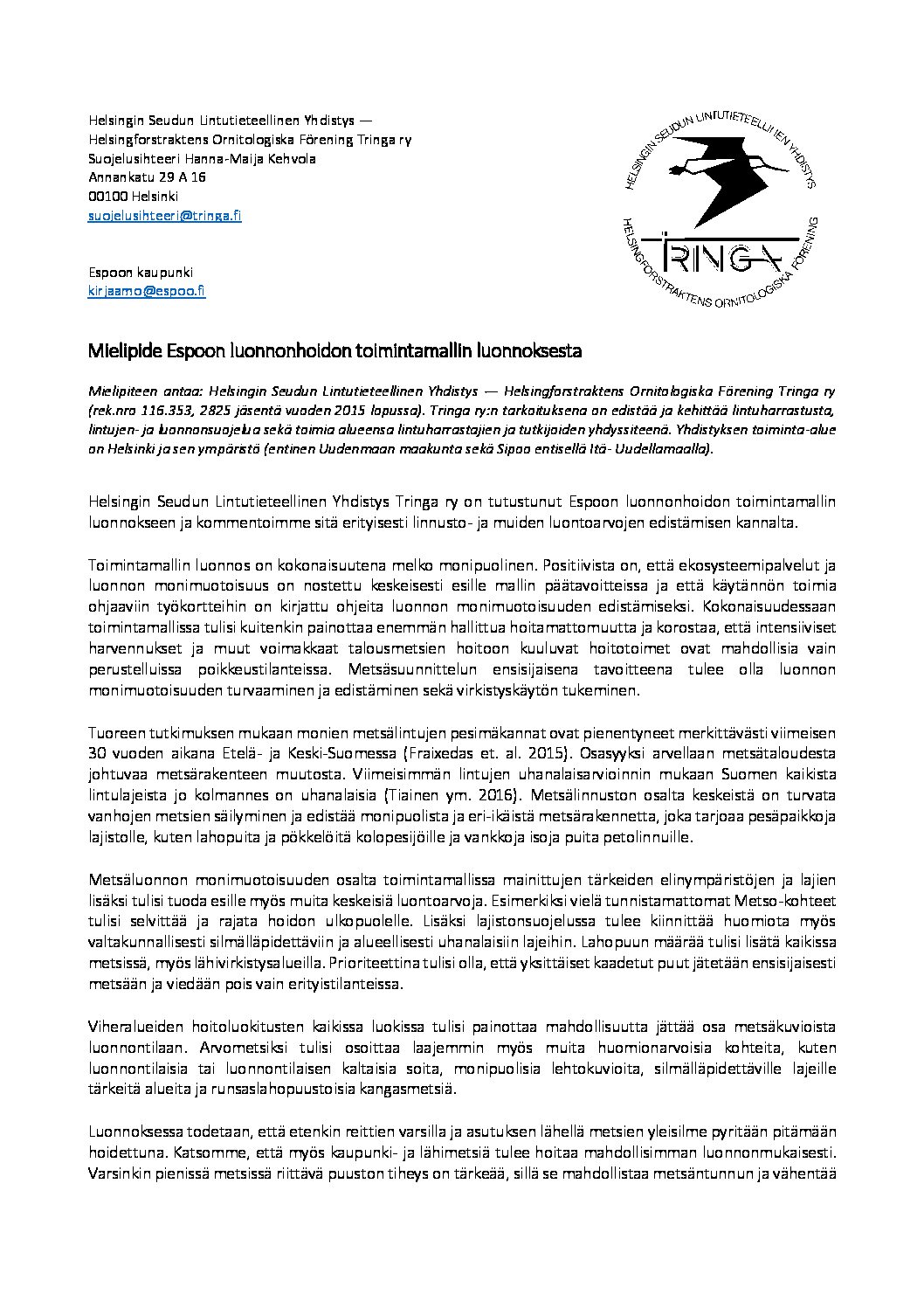 Helsingin Seudun Lintutieteellinen Yhdistys —
Helsingforstraktens Ornitologiska Förening Tringa ry
Suojelusihteeri Hanna-Maija Kehvola
Annankatu 29 A 16
00100 Helsinki
suojelusihteeri@tringa.fi

HELSINGIN SEUDUN LINTUTIETEELLINEN YHDISTYS
TRINGA
HELSINGFORSTRAKTENS ORNITOLOGISKA FÖRENING

Espoon kaupunki
kirjaamo@espoo.fi

Mielipide Espoon luonnonhoidon toimintamallin luonnoksesta

Mielipiteen antaa: Helsingin Seudun Lintutieteellinen Yhdistys — Helsingforstraktens Ornitologiska Förening Tringa ry (rek.nro 116.353, 2825 jäsentä vuoden 2015 lopussa). Tringa ry:n tarkoituksena on edistää ja kehittää lintuharrastusta, lintujen- ja luonnonsuojelua sekä toimia alueensa lintuharrastajien ja tutkijoiden yhdyssiteenä. Yhdistyksen toiminta-alue on Helsinki ja sen ympäristö (entinen Uudenmaan maakunta sekä Sipoo entisellä Itä- Uudellamaalla).

Helsingin Seudun Lintutieteellinen Yhdistys Tringa ry on tutustunut Espoon luonnonhoidon toimintamallin luonnokseen ja kommentoimme sitä erityisesti linnusto- ja muiden luontoarvojen edistämisen kannalta.

Toimintamallin luonnos on kokonaisuutena melko monipuolinen. Positiivista on, että ekosysteemipalvelut ja luonnon monimuotoisuus on nostettu keskeisesti esille mallin päätavoitteissa ja että käytännön toimia ohjaaviin työkortteihin on kirjattu ohjeita luonnon monimuotoisuuden edistämiseksi. Kokonaisuudessaan toimintamallissa tulisi kuitenkin painottaa enemmän hallittua hoitamattomuutta ja korostaa, että intensiiviset harvennukset ja muut voimakkaat talousmetsien hoitoon kuuluvat hoitotoimet ovat mahdollisia vain perustelluissa poikkeustilanteissa. Metsäsuunnittelun ensisijaisena tavoitteena tulee olla luonnon monimuotoisuuden turvaaminen ja edistäminen sekä virkistyskäytön tukeminen.

Tuoreen tutkimuksen mukaan monien metsälintujen pesimäkannat ovat pienentyneet merkittävästi viimeisen 30 vuoden aikana Etelä- ja Keski-Suomessa (Fraixedas et. al. 2015). Osasyyksi arvellaan metsätaloudesta johtuvaa metsärakenteen muutosta. Viimeisimmän lintujen uhanalaisarvioinnin mukaan Suomen kaikista lintulajeista jo kolmannes on uhanalaisia (Tiainen ym. 2016). Metsälinnuston osalta keskeistä on turvata vanhojen metsien säilyminen ja edistää monipuolista ja eri-ikäistä metsärakennetta, joka tarjoaa pesäpaikkoja lajistolle, kuten lahopuita ja pökkelöitä kolopesijöille ja vankkoja isoja puita petolinnuille.

Metsäluonnon monimuotoisuuden osalta toimintamallissa mainittujen tärkeiden elinympäristöjen ja lajien lisäksi tulisi tuoda esille myös muita keskeisiä luontoarvoja. Esimerkiksi vielä tunnistamattomat Metso-kohteet tulisi selvittää ja rajata hoidon ulkopuolelle. Lisäksi lajistonsuojelussa tulee kiinnittää huomiota myös valtakunnallisesti silmälläpidettäviin ja alueellisesti uhanalaisiin lajeihin. Lahopuun määrää tulisi lisätä kaikissa metsissä, myös lähivirkistysalueilla. Prioriteettina tulisi olla, että yksittäiset kaadetut puut jätetään ensisijaisesti metsään ja viedään pois vain erityistilanteissa.

Viheralueiden hoitoluokitusten kaikissa luokissa tulisi painottaa mahdollisuutta jättää osa metsäkuvioista luonnontilaan. Arvometsiksi tulisi osoittaa laajemmin myös muita huomionarvoisia kohteita, kuten luonnontilaisia tai luonnontilaisen kaltaisia soita, monipuolisia lehtokuvioita, silmälläpidettäville lajeille tärkeitä alueita ja runsaslahopuustoisia kangasmetsiä.

Luonnoksessa todetaan, että etenkin reittien varsilla ja asutuksen lähellä metsien yleisilme pyritään pitämään hoidettuna. Katsomme, että myös kaupunki- ja lähimetsiä tulee hoitaa mahdollisimman luonnonmukaisesti. Varsinkin pienissä metsissä riittävä puuston tiheys on tärkeää, sillä se mahdollistaa metsäntunnun ja vähentää